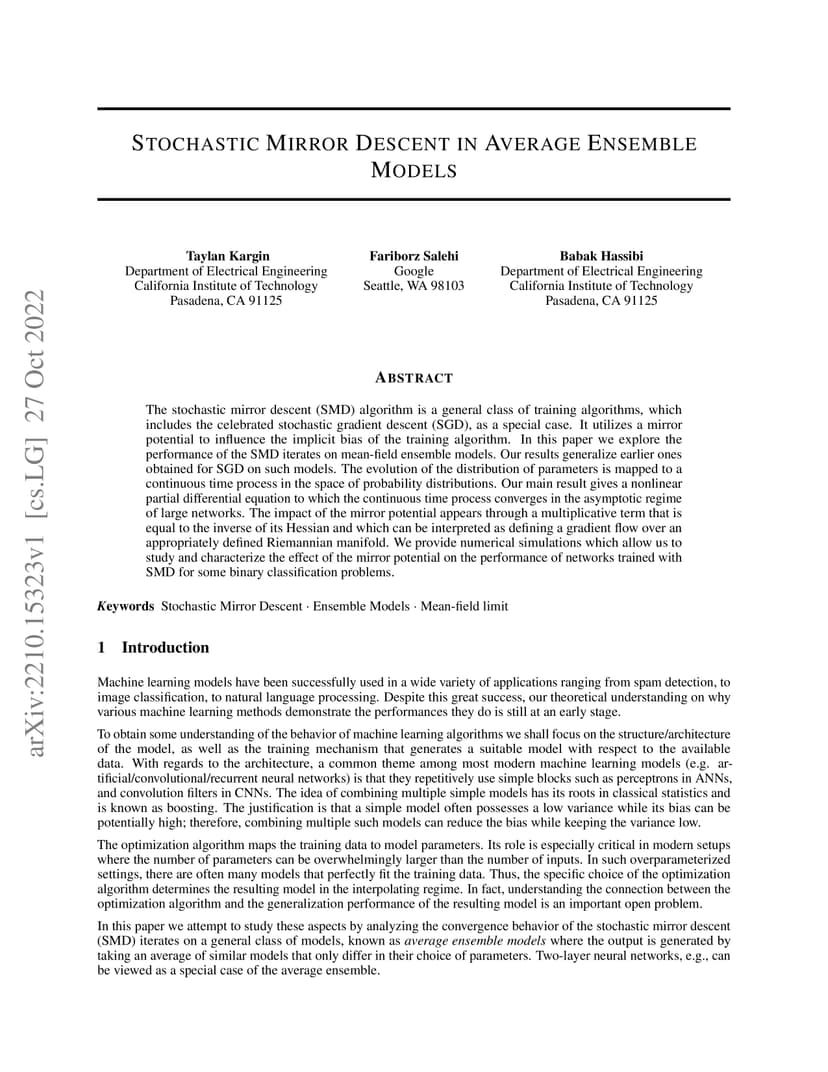 arXiv:2210.15323v1 [cs.LG] 27 Oct 2022

STOCHASTIC MIRROR DESCENT IN AVERAGE ENSEMBLE MODELS

Taylan Kargin
Department of Electrical Engineering
California Institute of Technology
Pasadena, CA 91125

Fariborz Salehi
Google
Seattle, WA 98103

Babak Hassibi
Department of Electrical Engineering
California Institute of Technology
Pasadena, CA 91125

ABSTRACT

The stochastic mirror descent (SMD) algorithm is a general class of training algorithms, which includes the celebrated stochastic gradient descent (SGD), as a special case. It utilizes a mirror potential to influence the implicit bias of the training algorithm. In this paper we explore the performance of the SMD iterates on mean-field ensemble models. Our results generalize earlier ones obtained for SGD on such models. The evolution of the distribution of parameters is mapped to a continuous time process in the space of probability distributions. Our main result gives a nonlinear partial differential equation to which the continuous time process converges in the asymptotic regime of large networks. The impact of the mirror potential appears through a multiplicative term that is equal to the inverse of its Hessian and which can be interpreted as defining a gradient flow over an appropriately defined Riemannian manifold. We provide numerical simulations which allow us to study and characterize the effect of the mirror potential on the performance of networks trained with SMD for some binary classification problems.

Keywords Stochastic Mirror Descent · Ensemble Models · Mean-field limit

1 Introduction

Machine learning models have been successfully used in a wide variety of applications ranging from spam detection, to image classification, to natural language processing. Despite this great success, our theoretical understanding on why various machine learning methods demonstrate the performances they do is still at an early stage.

To obtain some understanding of the behavior of machine learning algorithms we shall focus on the structure/architecture of the model, as well as the training mechanism that generates a suitable model with respect to the available data. With regards to the architecture, a common theme among most modern machine learning models (e.g. artificial/convolutional/recurrent neural networks) is that they repetitively use simple blocks such as perceptrons in ANNs, and convolution filters in CNNs. The idea of combining multiple simple models has its roots in classical statistics and is known as boosting. The justification is that a simple model often possesses a low variance while its bias can be potentially high; therefore, combining multiple such models can reduce the bias while keeping the variance low.

The optimization algorithm maps the training data to model parameters. Its role is especially critical in modern setups where the number of parameters can be overwhelmingly larger than the number of inputs. In such overparameterized settings, there are often many models that perfectly fit the training data. Thus, the specific choice of the optimization algorithm determines the resulting model in the interpolating regime. In fact, understanding the connection between the optimization algorithm and the generalization performance of the resulting model is an important open problem.

In this paper we attempt to study these aspects by analyzing the convergence behavior of the stochastic mirror descent (SMD) iterates on a general class of models, known as average ensemble models where the output is generated by taking an average of similar models that only differ in their choice of parameters. Two-layer neural networks, e.g., can be viewed as a special case of the average ensemble.